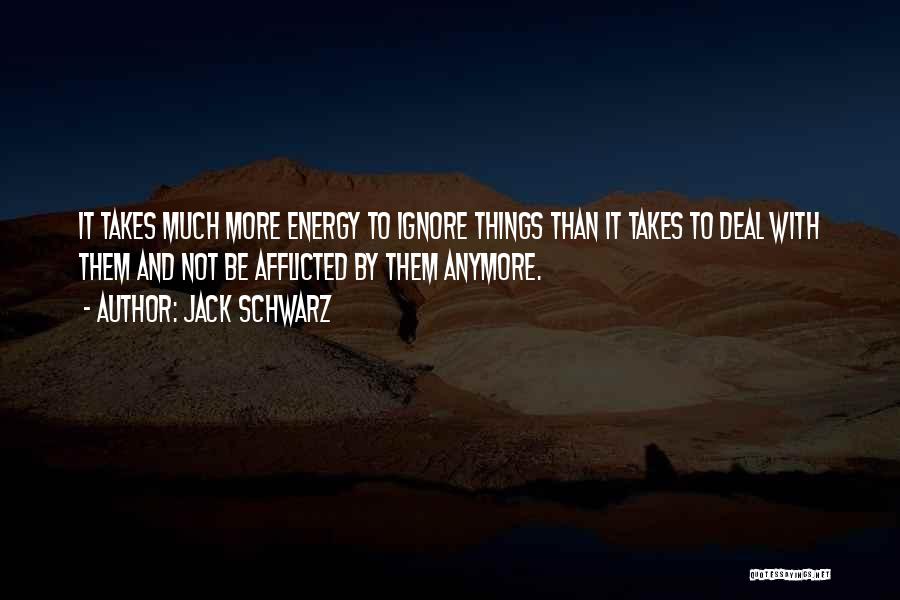 IT TAKES MUCH MORE ENERGY TO IGNORE THINGS THAN IT TAKES TO DEAL WITH THEM AND NOT BE AFFLICTED BY THEM ANYMORE.

- AUTHOR: JACK SCHWARZ

QUOTESSAYINGS.NET